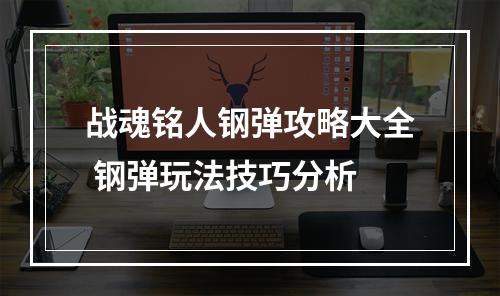 战魂铭人钢弹攻略大全
钢弹玩法技巧分析